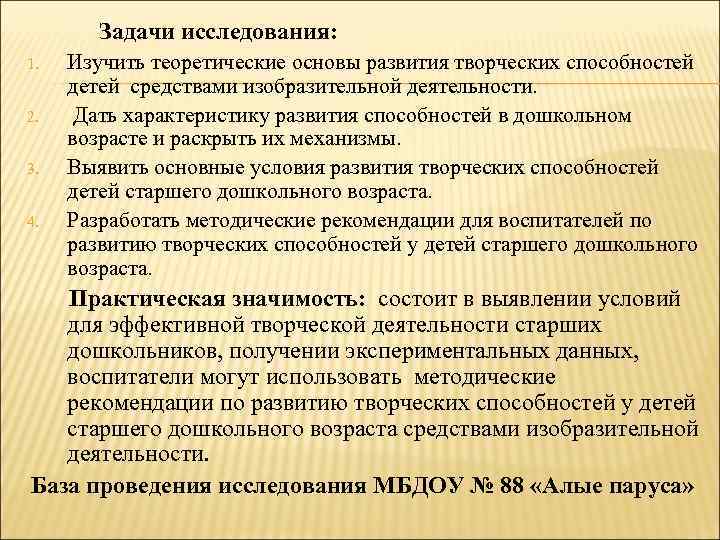 Задачи исследования:

1. Изучить теоретические основы развития творческих способностей детей средствами изобразительной деятельности.
2. Дать характеристику развития способностей в дошкольном возрасте и раскрыть их механизмы.
3. Выявить основные условия развития творческих способностей детей старшего дошкольного возраста.
4. Разработать методические рекомендации для воспитателей по развитию творческих способностей у детей старшего дошкольного возраста.

Практическая значимость: состоит в выявлении условий для эффективной творческой деятельности старших дошкольников, получении экспериментальных данных, воспитатели могут использовать методические рекомендации по развитию творческих способностей у детей старшего дошкольного возраста средствами изобразительной деятельности.

База проведения исследования МБДОУ № 88 «Алые паруса»